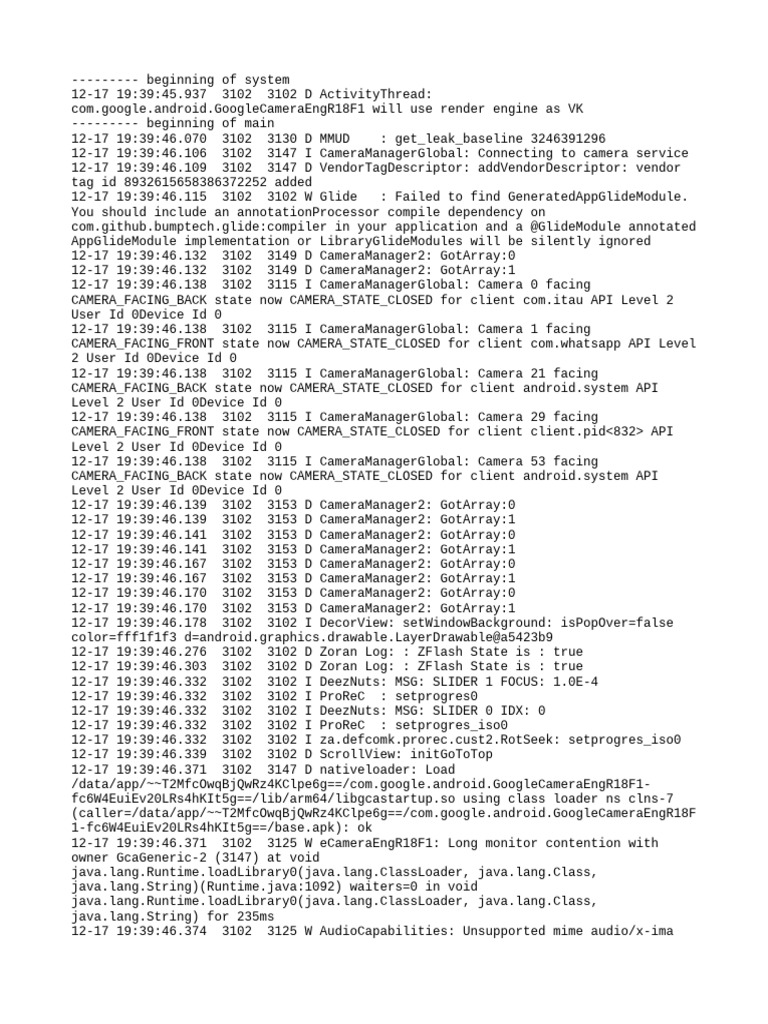 --------- beginning of system
12-17 19:39:45.937 3102 3102 D ActivityThread: com.google.android.GoogleCameraEngR18F1 will use render engine as VK
--------- beginning of main
12-17 19:39:46.070 3102 3130 D MMUD : get_leak_baseline 3246391296
12-17 19:39:46.106 3102 3147 I CameraManagerGlobal: Connecting to camera service
12-17 19:39:46.109 3102 3147 D VendorTagDescriptor: addVendorDescriptor: vendor tag id 8932615658386372252 added
12-17 19:39:46.115 3102 3102 W Glide : Failed to find GeneratedAppGlideModule. You should include an annotationProcessor compile dependency on com.github.bumptech.glide:compiler in your application and a @GlideModule annotated AppGlideModule implementation or LibraryGlideModules will be silently ignored
12-17 19:39:46.132 3102 3149 D CameraManager2: GotArray:0
12-17 19:39:46.132 3102 3149 D CameraManager2: GotArray:1
12-17 19:39:46.138 3102 3115 I CameraManagerGlobal: Camera 0 facing CAMERA_FACING_BACK state now CAMERA_STATE_CLOSED for client com.itau API Level 2 User Id 0Device Id 0
12-17 19:39:46.138 3102 3115 I CameraManagerGlobal: Camera 1 facing CAMERA_FACING_FRONT state now CAMERA_STATE_CLOSED for client com.whatsapp API Level 2 User Id 0Device Id 0
12-17 19:39:46.138 3102 3115 I CameraManagerGlobal: Camera 21 facing CAMERA_FACING_BACK state now CAMERA_STATE_CLOSED for client android.system API Level 2 User Id 0Device Id 0
12-17 19:39:46.138 3102 3115 I CameraManagerGlobal: Camera 29 facing CAMERA_FACING_FRONT state now CAMERA_STATE_CLOSED for client client.pid<832> API Level 2 User Id 0Device Id 0
12-17 19:39:46.138 3102 3115 I CameraManagerGlobal: Camera 53 facing CAMERA_FACING_BACK state now CAMERA_STATE_CLOSED for client android.system API Level 2 User Id 0Device Id 0
12-17 19:39:46.139 3102 3153 D CameraManager2: GotArray:0
12-17 19:39:46.139 3102 3153 D CameraManager2: GotArray:1
12-17 19:39:46.141 3102 3153 D CameraManager2: GotArray:0
12-17 19:39:46.141 3102 3153 D CameraManager2: GotArray:1
12-17 19:39:46.167 3102 3153 D CameraManager2: GotArray:0
12-17 19:39:46.167 3102 3153 D CameraManager2: GotArray:1
12-17 19:39:46.170 3102 3153 D CameraManager2: GotArray:0
12-17 19:39:46.170 3102 3153 D CameraManager2: GotArray:1
12-17 19:39:46.178 3102 3102 I DecorView: setWindowBackground: isPopOver=false color=fff1f1f3 d=android.graphics.drawable.LayerDrawable@a5423b9
12-17 19:39:46.276 3102 3102 D Zoran Log: : ZFlash State is : true
12-17 19:39:46.303 3102 3102 D Zoran Log: : ZFlash State is : true
12-17 19:39:46.332 3102 3102 I DeezNuts: MSG: SLIDER 1 FOCUS: 1.0E-4
12-17 19:39:46.332 3102 3102 I ProReC : setprogres0
12-17 19:39:46.332 3102 3102 I DeezNuts: MSG: SLIDER 0 IDX: 0
12-17 19:39:46.332 3102 3102 I ProReC : setprogres_iso0
12-17 19:39:46.332 3102 3102 I za.defcomk.prorec.cust2.RotSeek: setprogres_iso0
12-17 19:39:46.339 3102 3102 D ScrollView: initGoToTop
12-17 19:39:46.371 3102 3147 D nativeloader: Load /data/app/~~T2MfcOwqBjQwRz4KClpe6g==/com.google.android.GoogleCameraEngR18F1-fc6W4EuiEv20LRs4hKIt5g==/lib/arm64/libgcastartup.so using class loader ns clns-7 (caller=/data/app/~~T2MfcOwqBjQwRz4KClpe6g==/com.google.android.GoogleCameraEngR18F1-fc6W4EuiEv20LRs4hKIt5g==/base.apk): ok
12-17 19:39:46.371 3102 3125 W eCameraEngR18F1: Long monitor contention with owner GcaGeneric-2 (3147) at void java.lang.Runtime.loadLibrary0(java.lang.ClassLoader, java.lang.Class, java.lang.String)(Runtime.java:1092) waiters=0 in void java.lang.Runtime.loadLibrary0(java.lang.ClassLoader, java.lang.Class, java.lang.String) for 235ms
12-17 19:39:46.374 3102 3125 W AudioCapabilities: Unsupported mime audio/x-ima